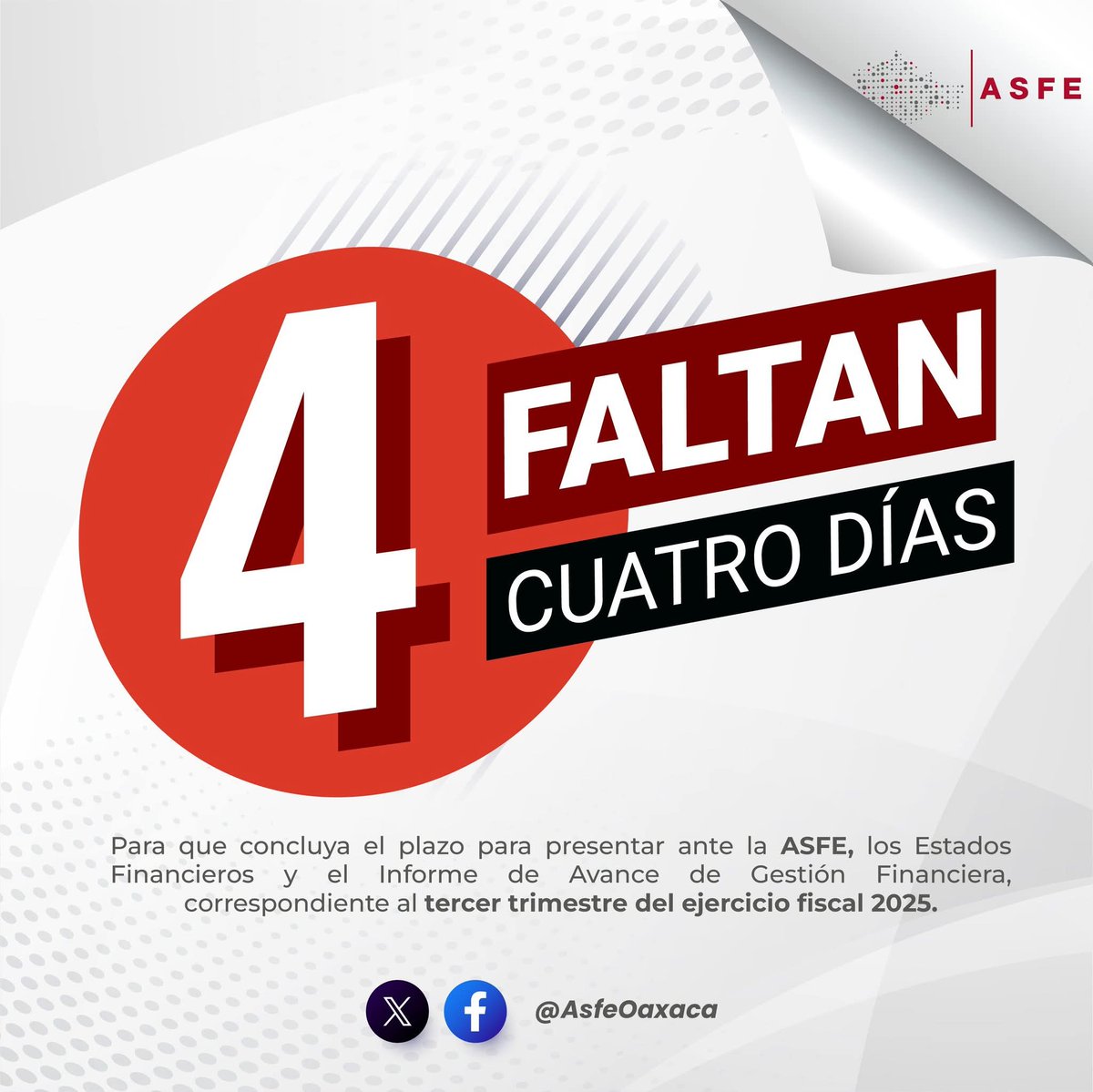 ASFE

4

FALTAN

CUATRO DÍAS

Para que concluya el plazo para presentar ante la ASFE, los Estados Financieros y el Informe de Avance de Gestión Financiera, correspondiente al tercer trimestre del ejercicio fiscal 2025.

@AsfeOaxaca